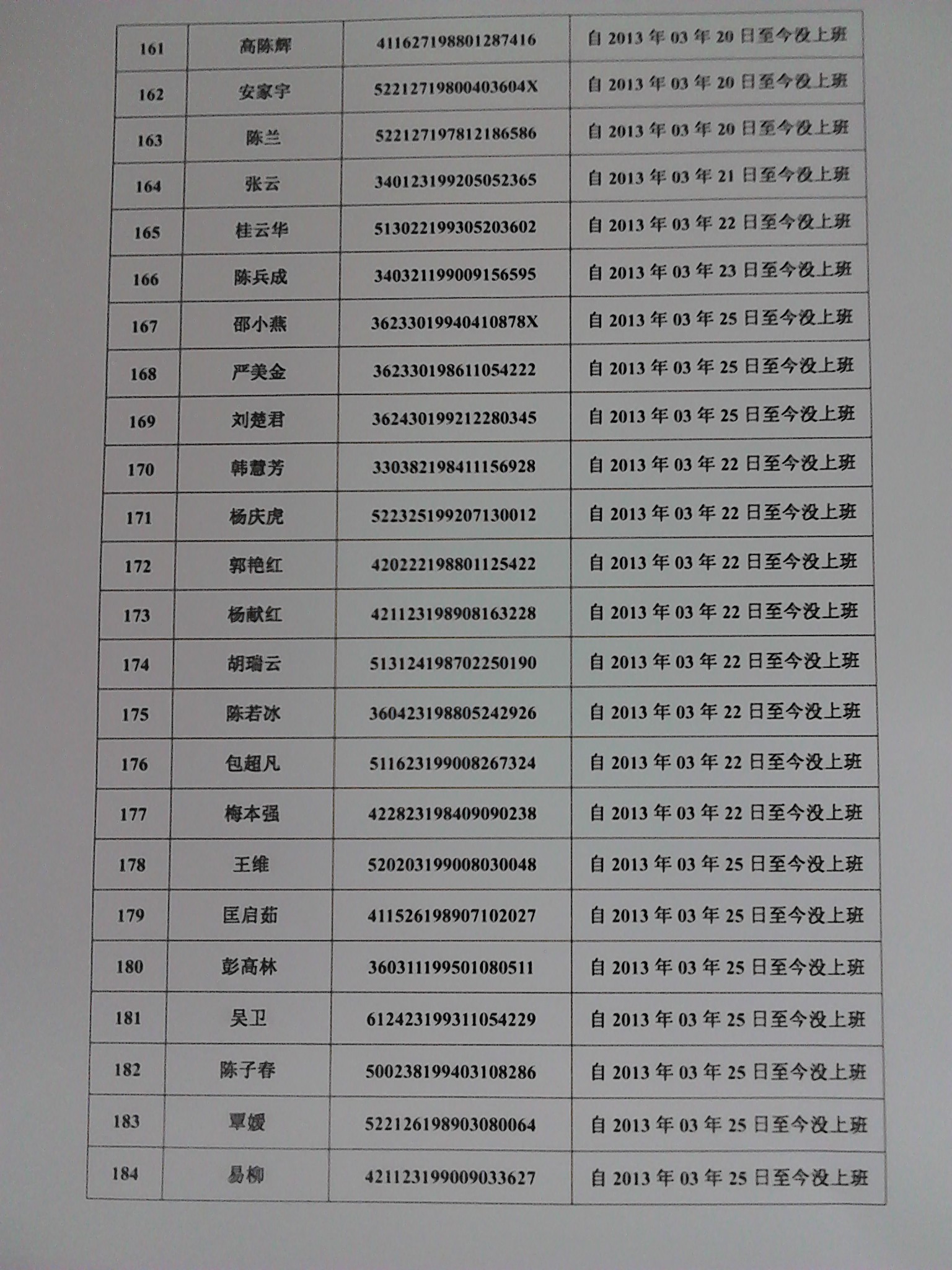 | 161 | 高陈辉 | 411627198801287416 | 自2013年03年20日至今没上班 |
|---|---|---|---|
| 162 | 安家宇 | 52212719800403604X | 自2013年03年20日至今没上班 |
| 163 | 陈兰 | 522127197812186586 | 自2013年03年20日至今没上班 |
| 164 | 张云 | 340123199205052365 | 自2013年03年21日至今没上班 |
| 165 | 桂云华 | 513022199305203602 | 自2013年03年22日至今没上班 |
| 166 | 陈兵成 | 340321199009156595 | 自2013年03年23日至今没上班 |
| 167 | 邵小燕 | 36233019940410878X | 自2013年03年25日至今没上班 |
| 168 | 严美金 | 362330198611054222 | 自2013年03年25日至今没上班 |
| 169 | 刘楚君 | 362430199212280345 | 自2013年03年25日至今没上班 |
| 170 | 韩慧芳 | 330382198411156928 | 自2013年03年22日至今没上班 |
| 171 | 杨庆虎 | 522325199207130012 | 自2013年03年22日至今没上班 |
| 172 | 郭艳红 | 420222198801125422 | 自2013年03年22日至今没上班 |
| 173 | 杨献红 | 421123198908163228 | 自2013年03年22日至今没上班 |
| 174 | 胡瑞云 | 513124198702250190 | 自2013年03年22日至今没上班 |
| 175 | 陈若冰 | 360423198805242926 | 自2013年03年22日至今没上班 |
| 176 | 包超凡 | 511623199008267324 | 自2013年03年22日至今没上班 |
| 177 | 梅本强 | 422823198409090238 | 自2013年03年22日至今没上班 |
| 178 | 王维 | 520203199008030048 | 自2013年03年25日至今没上班 |
| 179 | 匡启茹 | 411526198907102027 | 自2013年03年25日至今没上班 |
| 180 | 彭高林 | 360311199501080511 | 自2013年03年25日至今没上班 |
| 181 | 吴卫 | 612423199311054229 | 自2013年03年25日至今没上班 |
| 182 | 陈子春 | 500238199403108286 | 自2013年03年25日至今没上班 |
| 183 | 覃媛 | 522126198903080064 | 自2013年03年25日至今没上班 |
| 184 | 易柳 | 421123199009033627 | 自2013年03年25日至今没上班 |